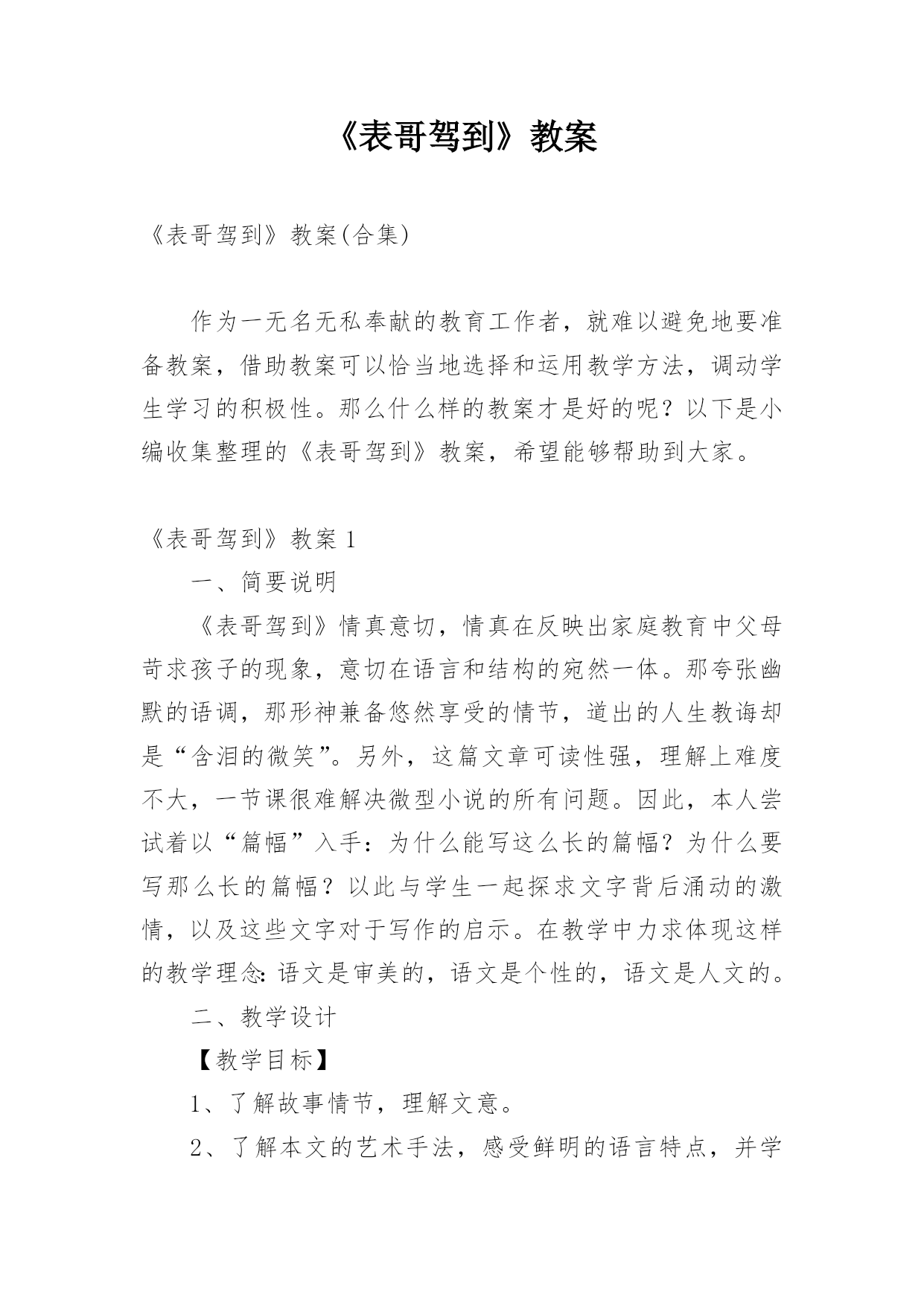 《表哥驾到》教案

《表哥驾到》教案(合集)

作为一无名无私奉献的教育工作者，就难以避免地要准备教案，借助教案可以恰当地选择和运用教学方法，调动学生学习的积极性。那么什么样的教案才是好的呢？以下是小编收集整理的《表哥驾到》教案，希望能够帮助到大家。

《表哥驾到》教案 1

一、简要说明

《表哥驾到》情真意切，情真在反映出家庭教育中父母苛求孩子的现象，意切在语言和结构的宛然一体。那夸张幽默的语调，那形神兼备悠然享受的情节，道出的人生教诲却是“含泪的微笑”。另外，这篇文章可读性强，理解上难度不大，一节课很难解决微型小说的所有问题。因此，本人尝试着以“篇幅”入手：为什么能写这么长的篇幅？为什么要写那么长的篇幅？以此与学生一起探求文字背后涌动的激情，以及这些文字对于写作的启示。在教学中力求体现这样的教学理念：语文是审美的，语文是个性的，语文是人文的。

二、教学设计

【教学目标】

1、了解故事情节，理解文意。

2、了解本文的艺术手法，感受鲜明的语言特点，并学